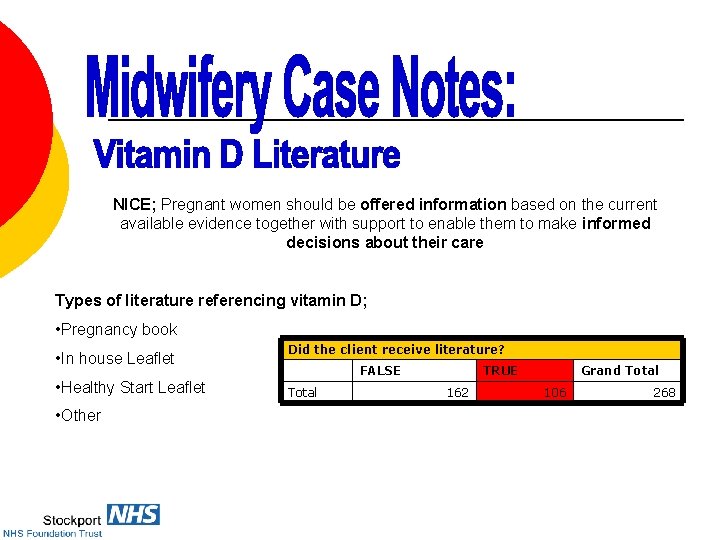 Midwifery Case Notes:

Vitamin D Literature

NICE; Pregnant women should be offered information based on the current available evidence together with support to enable them to make informed decisions about their care

Types of literature referencing vitamin D;

• Pregnancy book

• In house Leaflet

• Healthy Start Leaflet

• Other

Did the client receive literature?

|  | FALSE | TRUE | Grand Total |
|---|---|---|---|
| Total | 162 | 106 | 268 |

Stockport NHS
NHS Foundation Trust